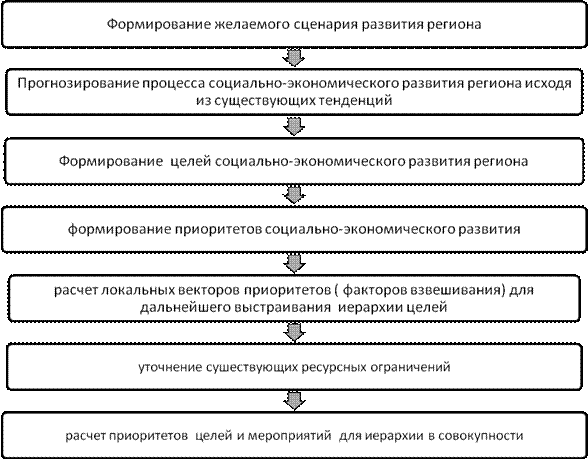 Формирование желаемого сценария развития региона

Прогнозирование процесса социально-экономического развития региона исходя из существующих тенденций

Формирование целей социально-экономического развития региона

формирование приоритетов социально-экономического развития

расчет локальных векторов приоритетов ( факторов взвешивания) для дальнейшего выстраивания иерархии целей

уточнение сушествующих ресурсных ограничений

расчет приоритетов целей и мероприятий для иерархии в совокупности